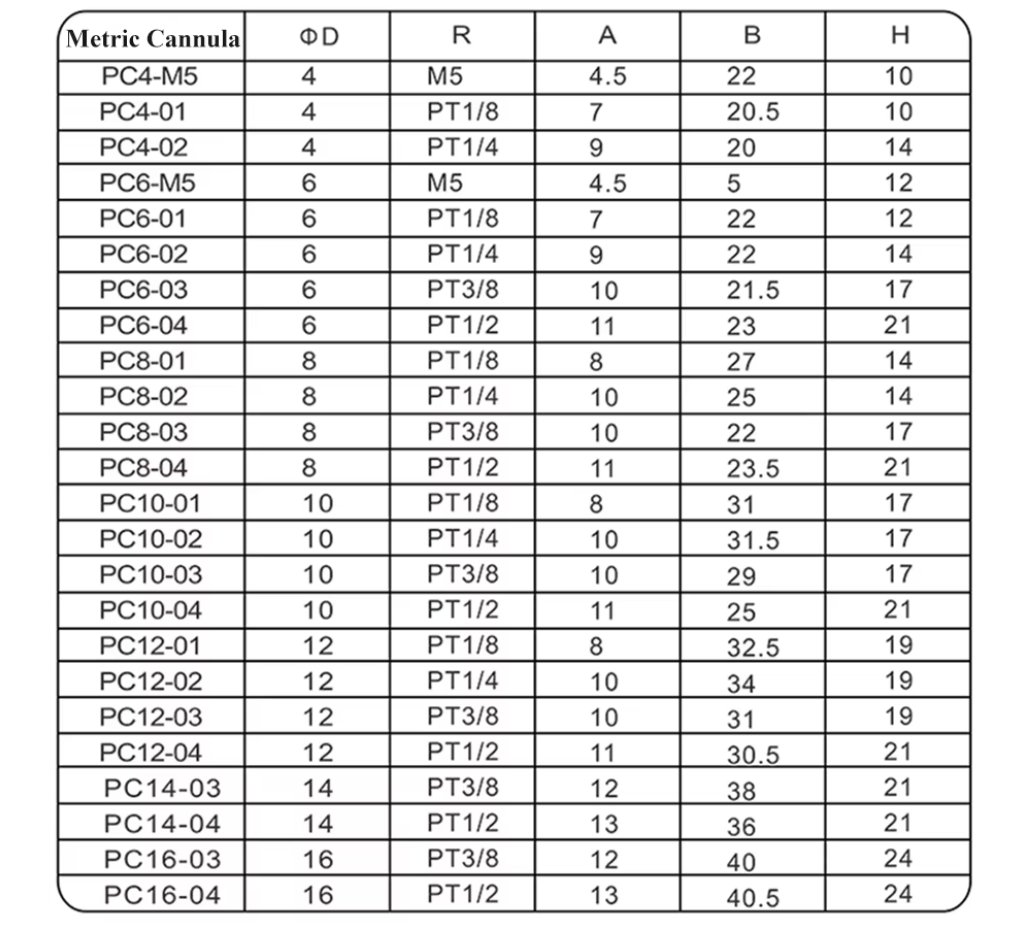 | Metric Cannula | ΦD | R | A | B | H |
|---|---|---|---|---|---|
| PC4-M5 | 4 | M5 | 4.5 | 22 | 10 |
| PC4-01 | 4 | PT1/8 | 7 | 20.5 | 10 |
| PC4-02 | 4 | PT1/4 | 9 | 20 | 14 |
| PC6-M5 | 6 | M5 | 4.5 | 5 | 12 |
| PC6-01 | 6 | PT1/8 | 7 | 22 | 12 |
| PC6-02 | 6 | PT1/4 | 9 | 22 | 14 |
| PC6-03 | 6 | PT3/8 | 10 | 21.5 | 17 |
| PC6-04 | 6 | PT1/2 | 11 | 23 | 21 |
| PC8-01 | 8 | PT1/8 | 8 | 27 | 14 |
| PC8-02 | 8 | PT1/4 | 10 | 25 | 14 |
| PC8-03 | 8 | PT3/8 | 10 | 22 | 17 |
| PC8-04 | 8 | PT1/2 | 11 | 23.5 | 21 |
| PC10-01 | 10 | PT1/8 | 8 | 31 | 17 |
| PC10-02 | 10 | PT1/4 | 10 | 31.5 | 17 |
| PC10-03 | 10 | PT3/8 | 10 | 29 | 17 |
| PC10-04 | 10 | PT1/2 | 11 | 25 | 21 |
| PC12-01 | 12 | PT1/8 | 8 | 32.5 | 19 |
| PC12-02 | 12 | PT1/4 | 10 | 34 | 19 |
| PC12-03 | 12 | PT3/8 | 10 | 31 | 19 |
| PC12-04 | 12 | PT1/2 | 11 | 30.5 | 21 |
| PC14-03 | 14 | PT3/8 | 12 | 38 | 21 |
| PC14-04 | 14 | PT1/2 | 13 | 36 | 21 |
| PC16-03 | 16 | PT3/8 | 12 | 40 | 24 |
| PC16-04 | 16 | PT1/2 | 13 | 40.5 | 24 |